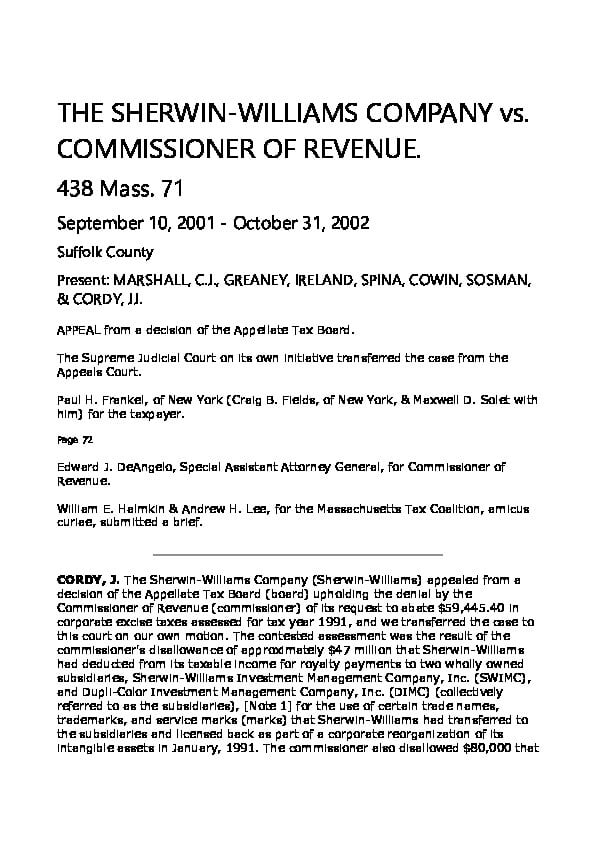 THE SHERWIN-WILLIAMS COMPANY vs. COMMISSIONER OF REVENUE.

438 Mass. 71

September 10, 2001 - October 31, 2002

Suffolk County

Present: MARSHALL, C.J., GREANEY, IRELAND, SPINA, COWIN, SOSMAN, & CORDY, JJ.

APPEAL from a decision of the Appellate Tax Board.

The Supreme Judicial Court on its own initiative transferred the case from the Appeals Court.

Paul H. Frankel, of New York (Craig B. Fields, of New York, & Maxwell D. Solet with him) for the taxpayer.

Page 72

Edward J. DeAngelo, Special Assistant Attorney General, for Commissioner of Revenue.

William E. Halmkin & Andrew H. Lee, for the Massachusetts Tax Coalition, amicus curiae, submitted a brief.

CORDY, J. The Sherwin-Williams Company (Sherwin-Williams) appealed from a decision of the Appellate Tax Board (board) upholding the denial by the Commissioner of Revenue (commissioner) of its request to abate $59,445.40 in corporate excise taxes assessed for tax year 1991, and we transferred the case to this court on our own motion. The contested assessment was the result of the commissioner's disallowance of approximately $47 million that Sherwin-Williams had deducted from its taxable income for royalty payments to two wholly owned subsidiaries, Sherwin-Williams Investment Management Company, Inc. (SWIMC), and Dupli-Color Investment Management Company, Inc. (DIMC) (collectively referred to as the subsidiaries), [Note 1] for the use of certain trade names, trademarks, and service marks (marks) that Sherwin-Williams had transferred to the subsidiaries and licensed back as part of a corporate reorganization of its intangible assets in January, 1991. The commissioner also disallowed $80,000 that